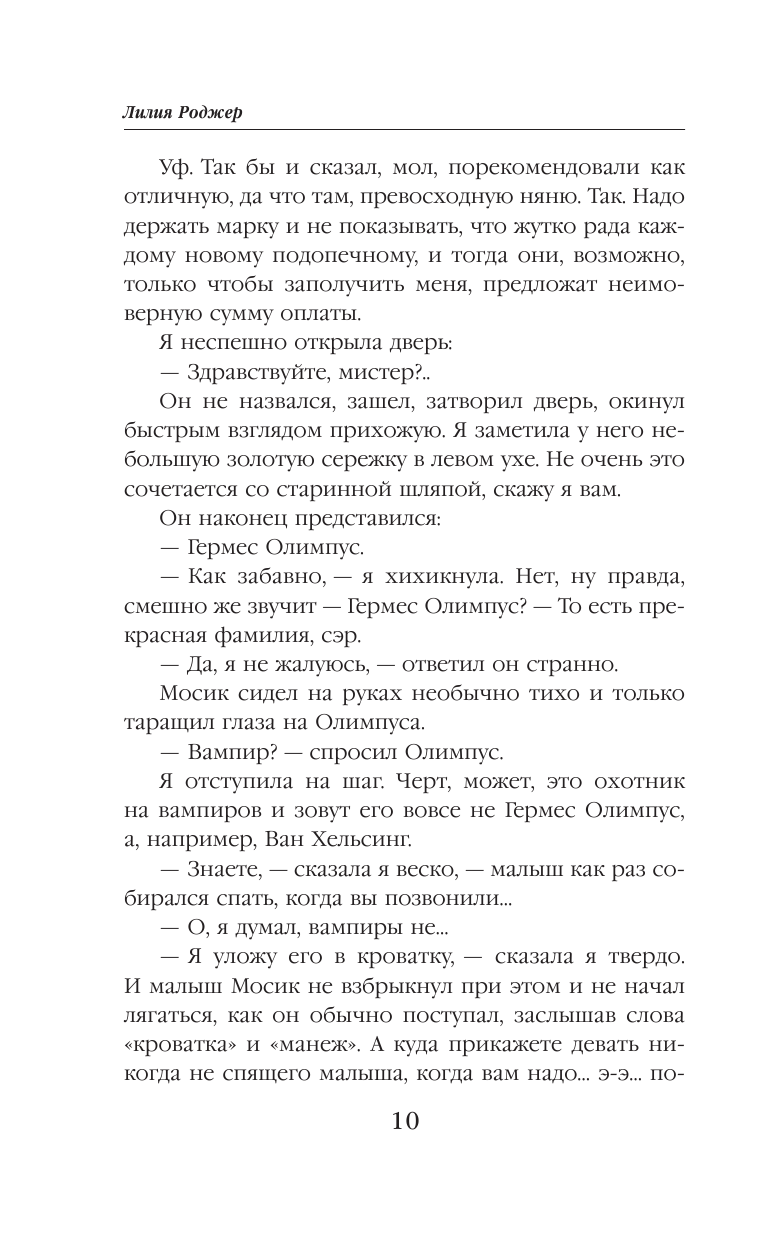 Лилия Роджер

Уф. Так бы и сказал, мол, порекомендовали как отличную, да что там, превосходную няню. Так. Надо держать марку и не показывать, что жутко рада каждому новому подопечному, и тогда они, возможно, только чтобы заполучить меня, предложат неимоверную сумму оплаты.

Я неспешно открыла дверь:

— Здравствуйте, мистер?..

Он не назвался, зашел, затворил дверь, окинул быстрым взглядом прихожую. Я заметила у него небольшую золотую сережку в левом ухе. Не очень это сочетается со старинной шляпой, скажу я вам.

Он наконец представился:

— Гермес Олимпус.

— Как забавно, — я хихикнула. Нет, ну правда, смешно же звучит — Гермес Олимпус? — То есть прекрасная фамилия, сэр.

— Да, я не жалуюсь, — ответил он странно.

Мосик сидел на руках необычно тихо и только таращил глаза на Олимпуса.

— Вампир? — спросил Олимпус.

Я отступила на шаг. Черт, может, это охотник на вампиров и зовут его вовсе не Гермес Олимпус, а, например, Ван Хельсинг.

— Знаете, — сказала я веско, — малыш как раз собирался спать, когда вы позвонили...

— О, я думал, вампиры не...

— Я уложу его в кроватку, — сказала я твердо. И малыш Мосик не взбрыкнул при этом и не начал лягаться, как он обычно поступал, заслышав слова «кроватка» и «манеж». А куда прикажете девать никогда не спящего малыша, когда вам надо... э-э... по-

10